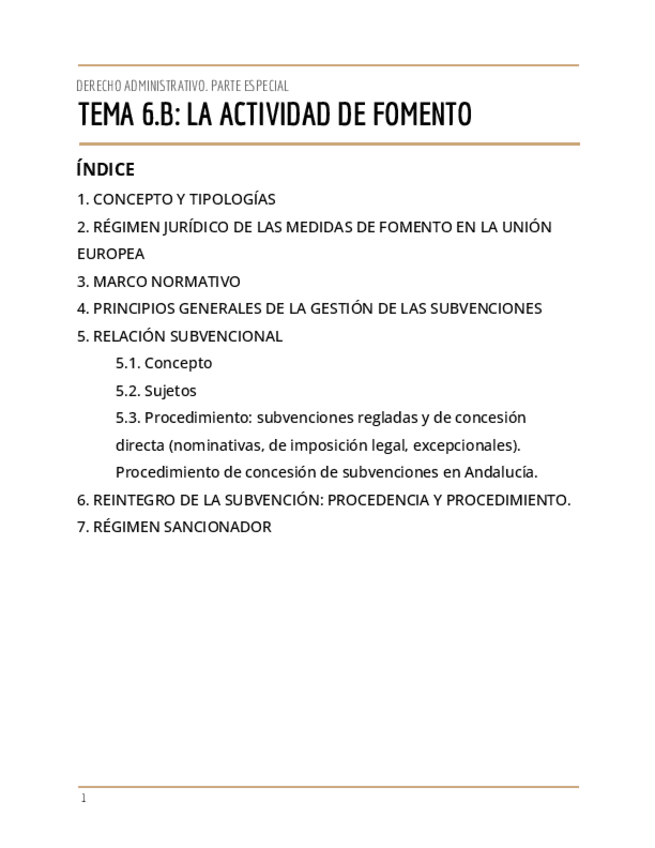 DERECHO ADMINISTRATIVO. PARTE ESPECIAL

TEMA 6.B: LA ACTIVIDAD DE FOMENTO

ÍNDICE

1. CONCEPTO Y TIPOLOGÍAS

2. RÉGIMEN JURÍDICO DE LAS MEDIDAS DE FOMENTO EN LA UNIÓN EUROPEA

3. MARCO NORMATIVO

4. PRINCIPIOS GENERALES DE LA GESTIÓN DE LAS SUBVENCIONES

5. RELACIÓN SUBVENCIONAL

5.1. Concepto

5.2. Sujetos

5.3. Procedimiento: subvenciones regladas y de concesión directa (nominativas, de imposición legal, excepcionales). Procedimiento de concesión de subvenciones en Andalucía.

6. REINTEGRO DE LA SUBVENCIÓN: PROCEDENCIA Y PROCEDIMIENTO.

7. RÉGIMEN SANCIONADOR

1